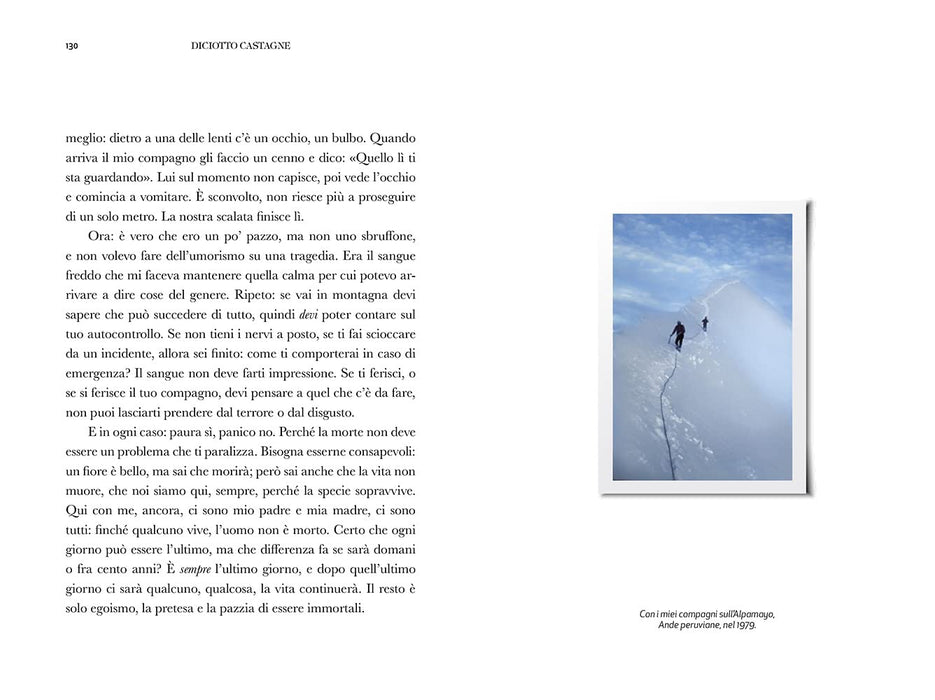 130 DICIOTTO CASTAGNE

meglio: dietro a una delle lenti c'è un occhio, un bulbo. Quando arriva il mio compagno gli faccio un cenno e dico: «Quello lì ti sta guardando». Lui sul momento non capisce, poi vede l'occhio e comincia a vomitare. È sconvolto, non riesce più a proseguire di un solo metro. La nostra scalata finisce lì.

Ora: è vero che ero un po' pazzo, ma non uno sbruffone, e non volevo fare dell'umorismo su una tragedia. Era il sangue freddo che mi faceva mantenere quella calma per cui potevo arrivare a dire cose del genere. Ripeto: se vai in montagna devi sapere che può succedere di tutto, quindi devi poter contare sul tuo autocontrollo. Se non tieni i nervi a posto, se ti fai scioccare da un incidente, allora sei finito: come ti comporterai in caso di emergenza? Il sangue non deve farti impressione. Se ti ferisci, o se si ferisce il tuo compagno, devi pensare a quel che c'è da fare, non puoi lasciarti prendere dal terrore o dal disgusto.

E in ogni caso: paura sì, panico no. Perché la morte non deve essere un problema che ti paralizza. Bisogna esserne consapevoli: un fiore è bello, ma sai che morirà; però sai anche che la vita non muore, che noi siamo qui, sempre, perché la specie sopravvive. Qui con me, ancora, ci sono mio padre e mia madre, ci sono tutti: finché qualcuno vive, l'uomo non è morto. Certo che ogni giorno può essere l'ultimo, ma che differenza fa se sarà domani o fra cento anni? È sempre l'ultimo giorno, e dopo quell'ultimo giorno ci sarà qualcuno, qualcosa, la vita continuerà. Il resto è solo egoismo, la pretesa e la pazzia di essere immortali.

Con i miei compagni sull'Alpamayo, Ande peruviane, nel 1979.